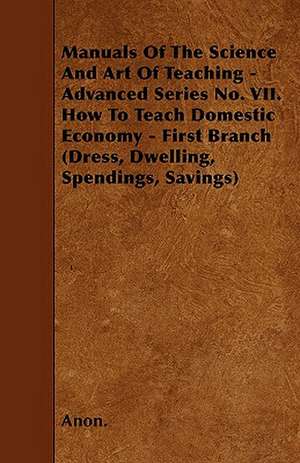 Manuals Of The Science And Art Of Teaching - Advanced Series No. VII. How To Teach Domestic Economy - First Branch (Dress, Dwelling, Spendings, Savings)

Anon.